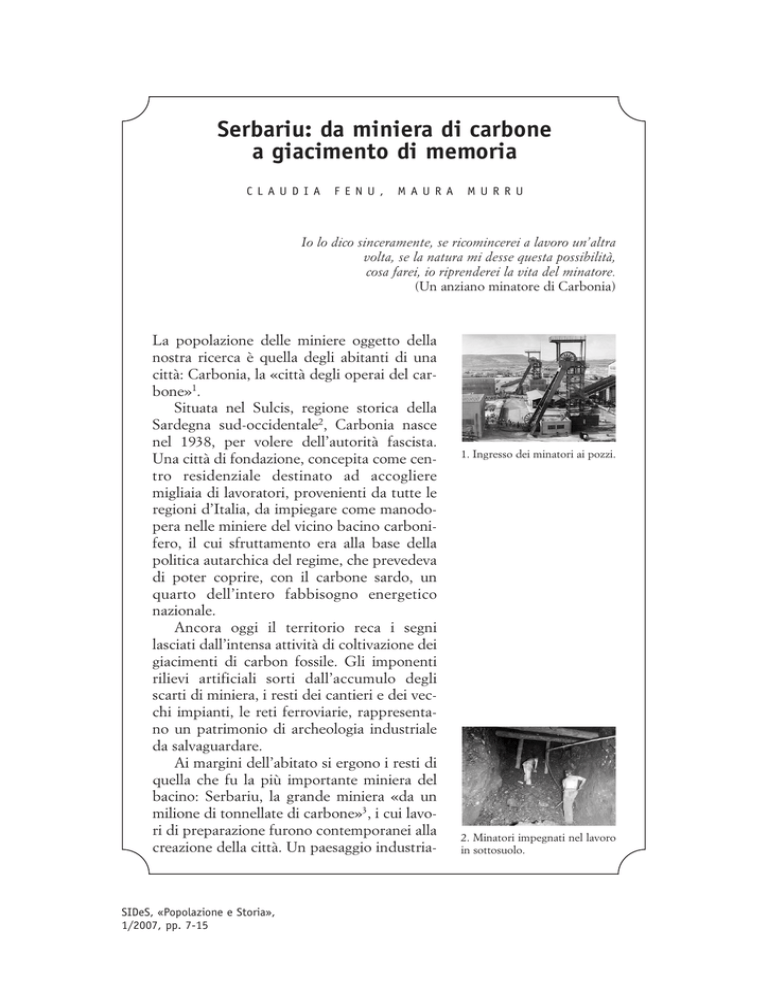 Serbariu: da miniera di carbone a giacimento di memoria

CLAUDIA FENU, MAURA MURRU

Io lo dico sinceramente, se ricomincerei a lavoro un'altra volta, se la natura mi desse questa possibilità, cosa farei, io riprenderei la vita del minatore.
(Un anziano minatore di Carbonia)

La popolazione delle miniere oggetto della nostra ricerca è quella degli abitanti di una città: Carbonia, la «città degli operai del carbone»$^{1}$.

Situata nel Sulcis, regione storica della Sardegna sud-occidentale$^{2}$, Carbonia nasce nel 1938, per volere dell'autorità fascista. Una città di fondazione, concepita come centro residenziale destinato ad accogliere migliaia di lavoratori, provenienti da tutte le regioni d'Italia, da impiegare come manodopera nelle miniere del vicino bacino carbonifero, il cui sfruttamento era alla base della politica autarchica del regime, che prevedeva di poter coprire, con il carbone sardo, un quarto dell'intero fabbisogno energetico nazionale.

Ancora oggi il territorio reca i segni lasciati dall'intensa attività di coltivazione dei giacimenti di carbon fossile. Gli imponenti rilievi artificiali sorti dall'accumulo degli scarti di miniera, i resti dei cantieri e dei vecchi impianti, le reti ferroviarie, rappresentano un patrimonio di archeologia industriale da salvaguardare.

Ai margini dell'abitato si ergono i resti di quella che fu la più importante miniera del bacino: Serbariu, la grande miniera «da un milione di tonnellate di carbone»$^{3}$, i cui lavori di preparazione furono contemporanei alla creazione della città. Un paesaggio industria-

1. Ingresso dei minatori ai pozzi.

2. Minatori impegnati nel lavoro in sottosuolo.

SIDeS, «Popolazione e Storia»,
1/2007, pp. 7-15